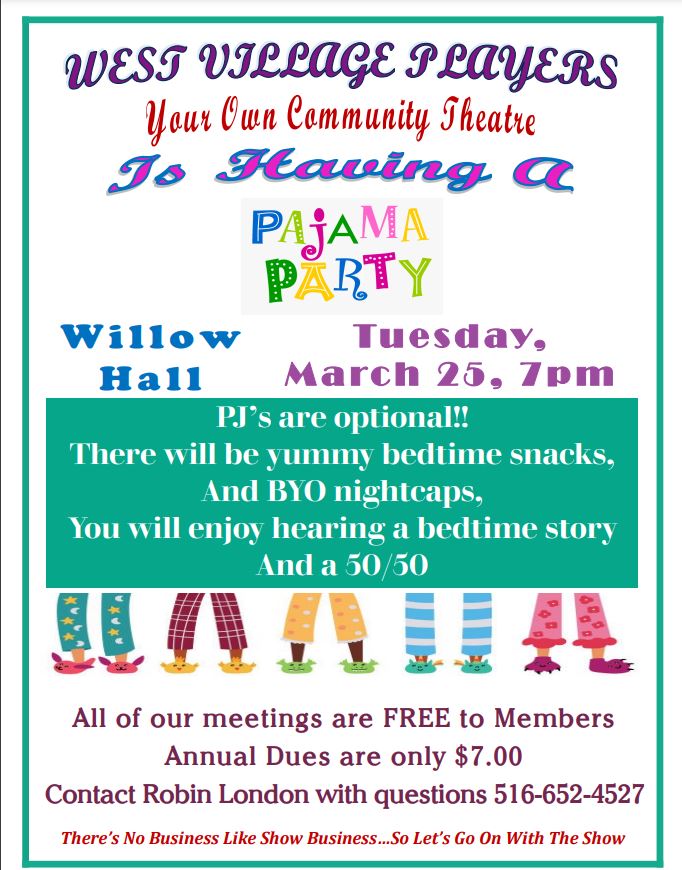 WEST VILLAGE PLAYERS
Your Own Community Theatre
Is Having A

PAJAMA
PARTY

Willow
Hall

Tuesday,
March 25, 7pm

PJ's are optional!!
There will be yummy bedtime snacks,
And BYO nightcaps,
You will enjoy hearing a bedtime story
And a 50/50

All of our meetings are FREE to Members
Annual Dues are only $7.00
Contact Robin London with questions 516-652-4527

There's No Business Like Show Business...So Let's Go On With The Show